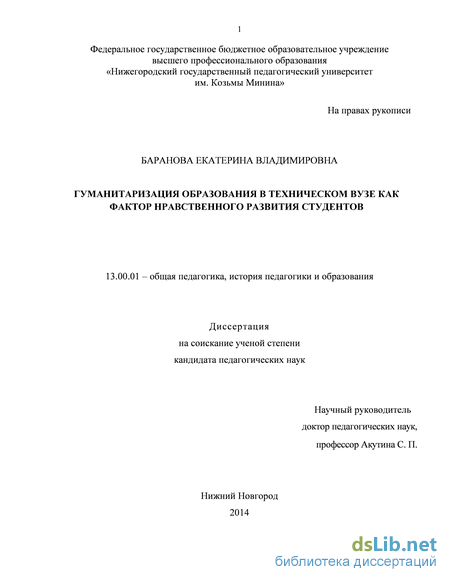 1

Федеральное государственное бюджетное образовательное учреждение высшего профессионального образования «Нижегородский государственный педагогический университет им. Козьмы Минина»

На правах рукописи

БАРАНОВА ЕКАТЕРИНА ВЛАДИМИРОВНА

ГУМАНИТАРИЗАЦИЯ ОБРАЗОВАНИЯ В ТЕХНИЧЕСКОМ ВУЗЕ КАК ФАКТОР НРАВСТВЕННОГО РАЗВИТИЯ СТУДЕНТОВ

13.00.01 – общая педагогика, история педагогики и образования

Диссертация
на соискание ученой степени
кандидата педагогических наук

Научный руководитель
доктор педагогических наук,
профессор Акутина С. П.

Нижний Новгород
2014

dsLib.net
библиотека диссертаций